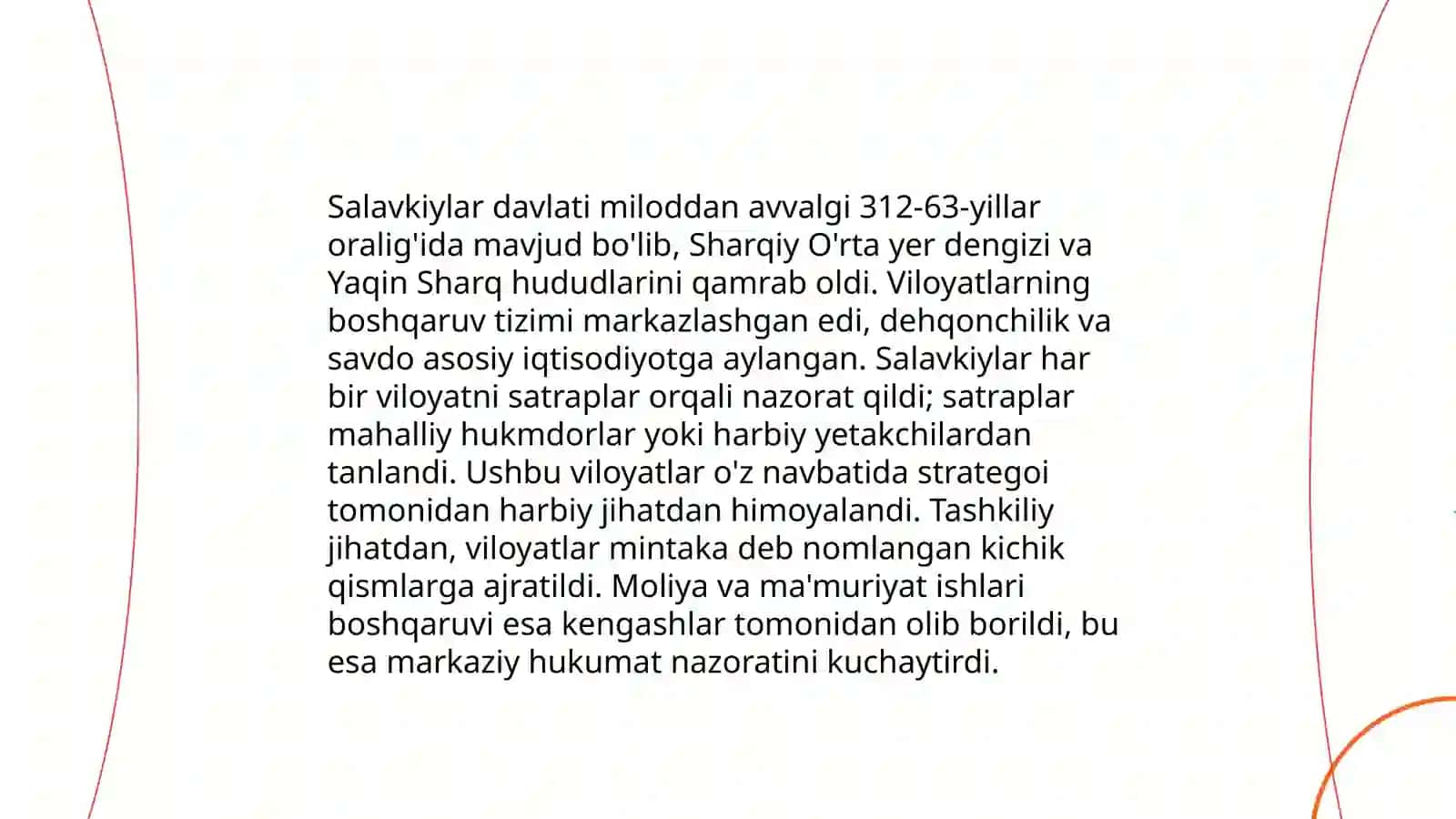 Salavkiylar davlati miloddan avvalgi 312-63-yillar oralig'ida mavjud bo'lib, Sharqiy O'rta yer dengizi va Yaqin Sharq hududlarini qamrab oldi. Viloyatlarning boshqaruv tizimi markazlashgan edi, dehqonchilik va savdo asosiy iqtisodiyotga aylangan. Salavkiylar har bir viloyatni satraplar orqali nazorat qildi; satraplar mahalliy hukmdorlar yoki harbiy yetakchilardan tanlandi. Ushbu viloyatlar o'z navbatida strategoi tomonidan harbiy jihatdan himoyalandi. Tashkiliy jihatdan, viloyatlar mintaka deb nomlangan kichik qismlarga ajratildi. Moliya va ma'muriyat ishlari boshqaruvi esa kengashlar tomonidan olib borildi, bu esa markaziy hukumat nazoratini kuchaytirdi.